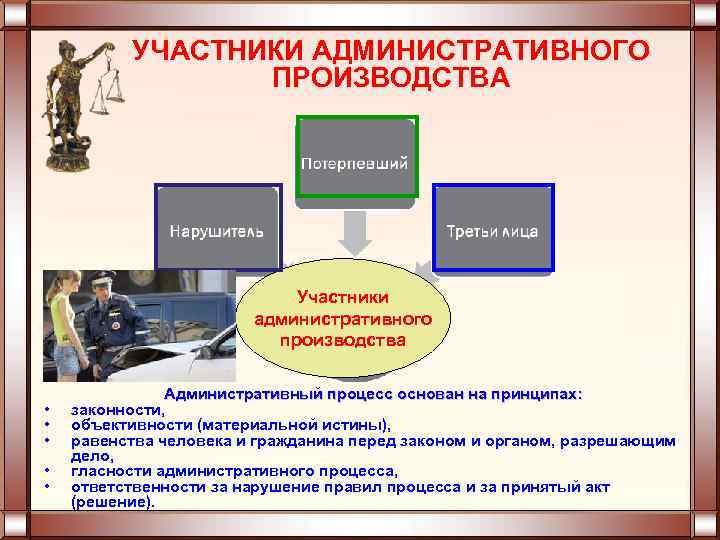 УЧАСТНИКИ АДМИНИСТРАТИВНОГО ПРОИЗВОДСТВА

Потерпевший

Нарушитель

Третьи лица

Участники административного производства

Административный процесс основан на принципах:
• законности,
• объективности (материальной истины),
• равенства человека и гражданина перед законом и органом, разрешающим дело,
• гласности административного процесса,
• ответственности за нарушение правил процесса и за принятый акт (решение).